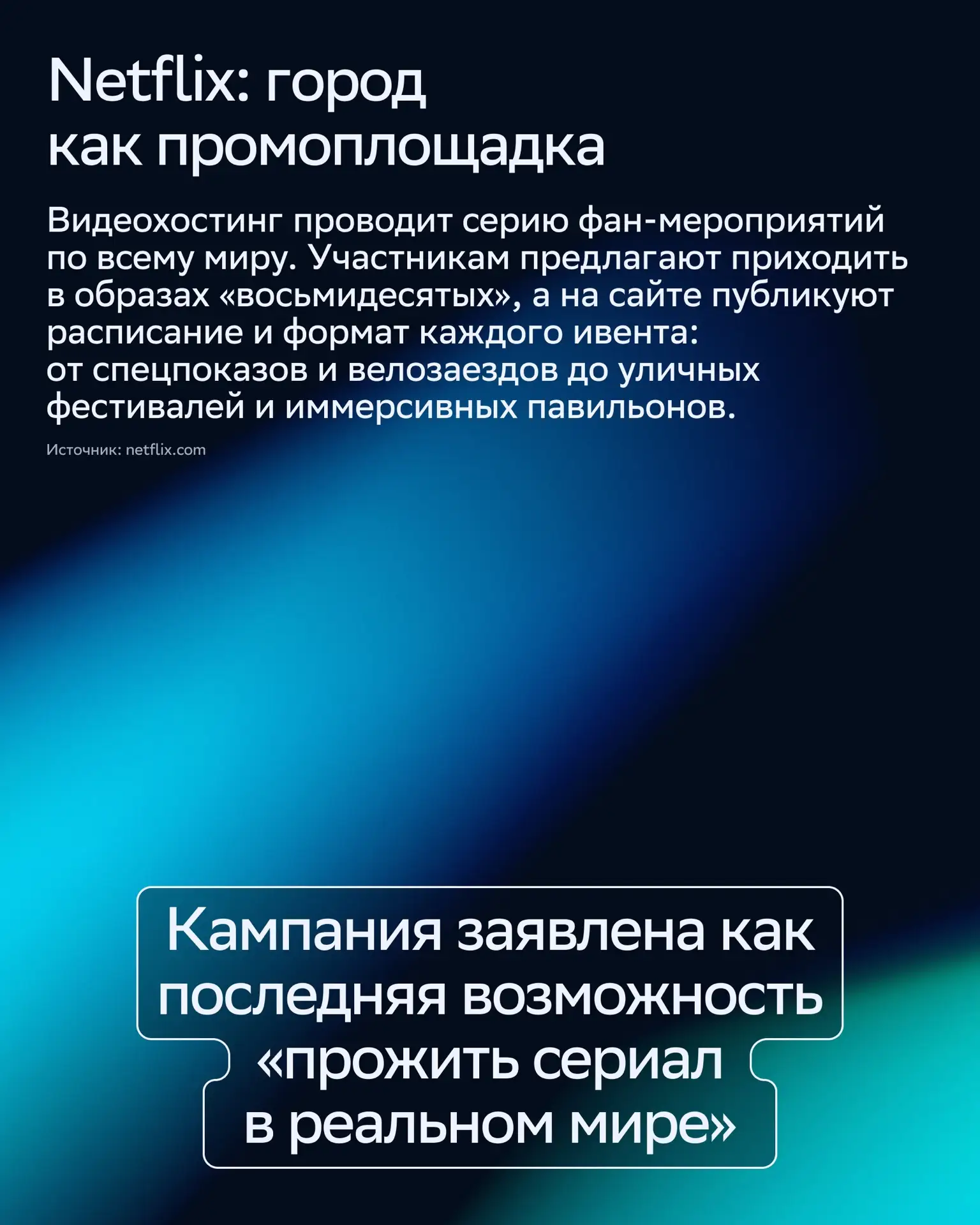 Netflix: город как промоплощадка

Видеохостинг проводит серию фан-мероприятий по всему миру. Участникам предлагают приходить в образах «восьмидесятых», а на сайте публикуют расписание и формат каждого ивента: от спецпоказов и велозаездов до уличных фестивалей и иммерсивных павильонов.

Источник: netflix.com

Кампания заявлена как последняя возможность «прожить сериал в реальном мире»